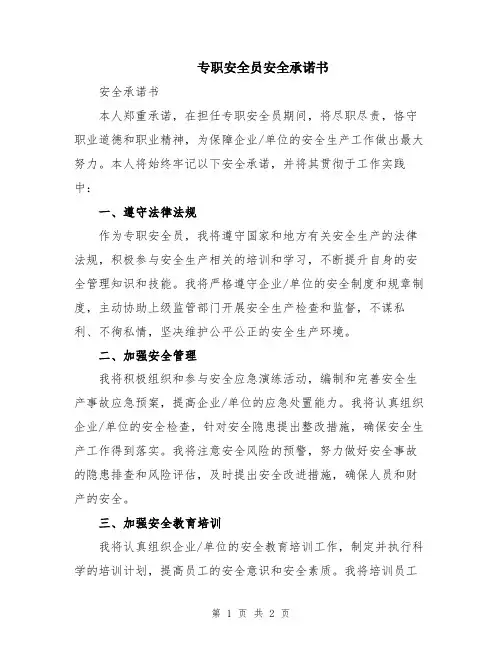 专职安全员安全承诺书

安全承诺书

本人郑重承诺，在担任专职安全员期间，将尽职尽责，恪守职业道德和职业精神，为保障企业/单位的安全生产工作做出最大努力。本人将始终牢记以下安全承诺，并将其贯彻于工作实践中：

一、遵守法律法规

作为专职安全员，我将遵守国家和地方有关安全生产的法律法规，积极参与安全生产相关的培训和学习，不断提升自身的安全管理知识和技能。我将严格遵守企业/单位的安全制度和规章制度，主动协助上级监管部门开展安全生产检查和监督，不谋私利、不徇私情，坚决维护公平公正的安全生产环境。

二、加强安全管理

我将积极组织和参与安全应急演练活动，编制和完善安全生产事故应急预案，提高企业/单位的应急处置能力。我将认真组织企业/单位的安全检查，针对安全隐患提出整改措施，确保安全生产工作得到落实。我将注意安全风险的预警，努力做好安全事故的隐患排查和风险评估，及时提出安全改进措施，确保人员和财产的安全。

三、加强安全教育培训

我将认真组织企业/单位的安全教育培训工作，制定并执行科学的培训计划，提高员工的安全意识和安全素质。我将培训员工

第 1 页 共 2 页